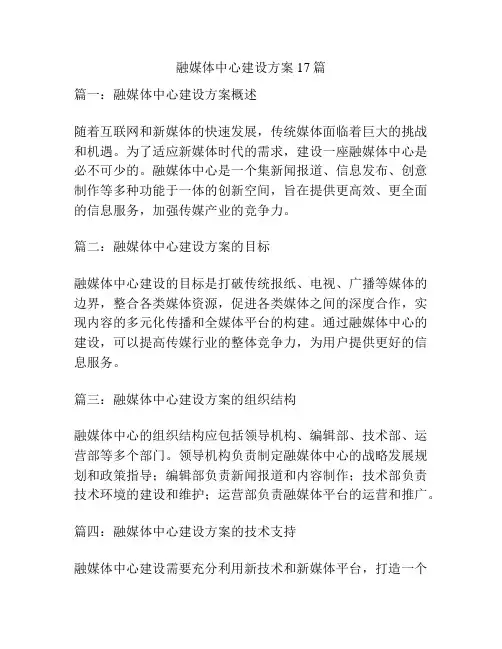 融媒体中心建设方案 17 篇

篇一：融媒体中心建设方案概述

随着互联网和新媒体的快速发展，传统媒体面临着巨大的挑战和机遇。为了适应新媒体时代的需求，建设一座融媒体中心是必不可少的。融媒体中心是一个集新闻报道、信息发布、创意制作等多种功能于一体的创新空间，旨在提供更高效、更全面的信息服务，加强传媒产业的竞争力。

篇二：融媒体中心建设方案的目标

融媒体中心建设的目标是打破传统报纸、电视、广播等媒体的边界，整合各类媒体资源，促进各类媒体之间的深度合作，实现内容的多元化传播和全媒体平台的构建。通过融媒体中心的建设，可以提高传媒行业的整体竞争力，为用户提供更好的信息服务。

篇三：融媒体中心建设方案的组织结构

融媒体中心的组织结构应包括领导机构、编辑部、技术部、运营部等多个部门。领导机构负责制定融媒体中心的战略发展规划和政策指导；编辑部负责新闻报道和内容制作；技术部负责技术环境的建设和维护；运营部负责融媒体平台的运营和推广。

篇四：融媒体中心建设方案的技术支持

融媒体中心建设需要充分利用新技术和新媒体平台，打造一个